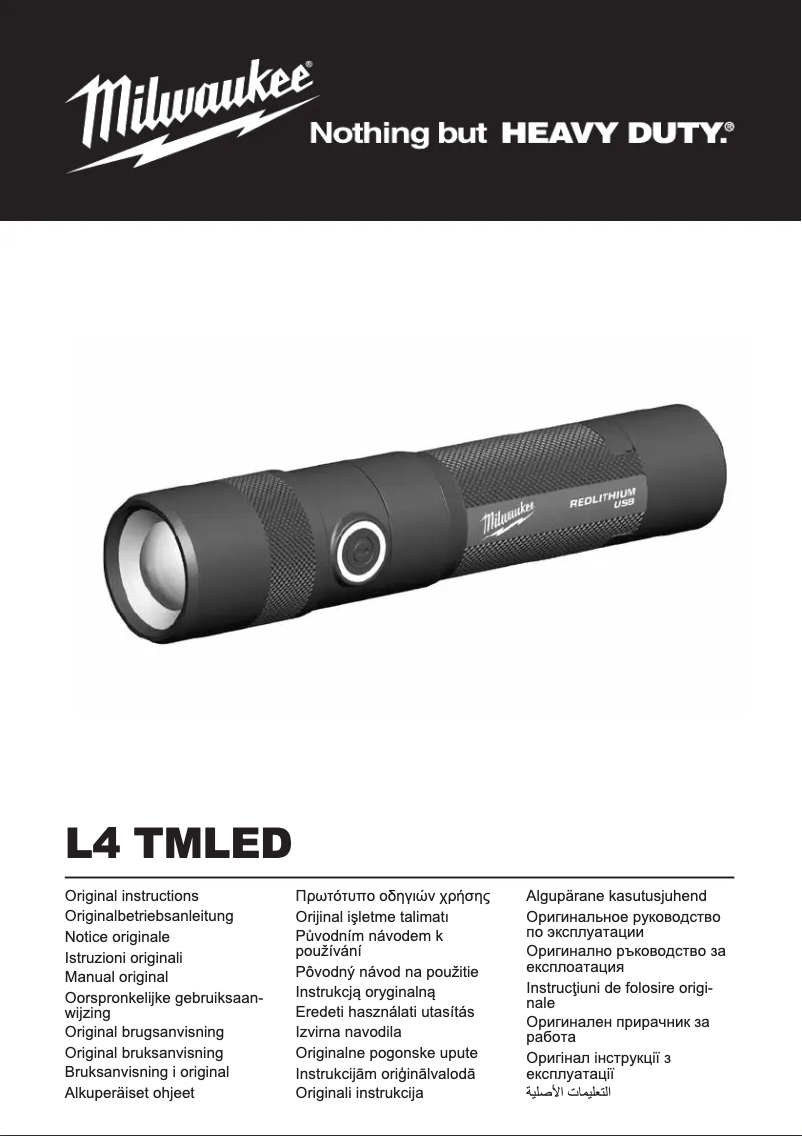 Milwaukee®
Nothing but HEAVY DUTY.®

Milwaukee
REDLITHIUM USB

L4 TMLED

Original instructions
Originalbetriebsanleitung
Notice originale
Istruzioni originali
Manual original
Oorspronkelijke gebruiksaanwijzing
Original brugsanvisning
Original bruksanvisning
Bruksanvisning i original
Alkuperäiset ohjeet

Πρωτότυπο οδηγιών χρήσης
Orijinal işletme talimatı
Původním návodem k používání
Pôvodný návod na použitie
Instrukcją oryginalną
Eredeti használati utasítás
Izvirna navodila
Originalne pogonske upute
Instrukcijām oriģinālvalodā
Originali instrukcija

Algupärane kasutusjuhend
Оригинальное руководство по эксплуатации
Оригинално ръководство за експлоатация
Instrucţiuni de folosire originale
Оригинален прирачник за работа
Оригінал інструкції з експлуатації
التعليمات الأصلية